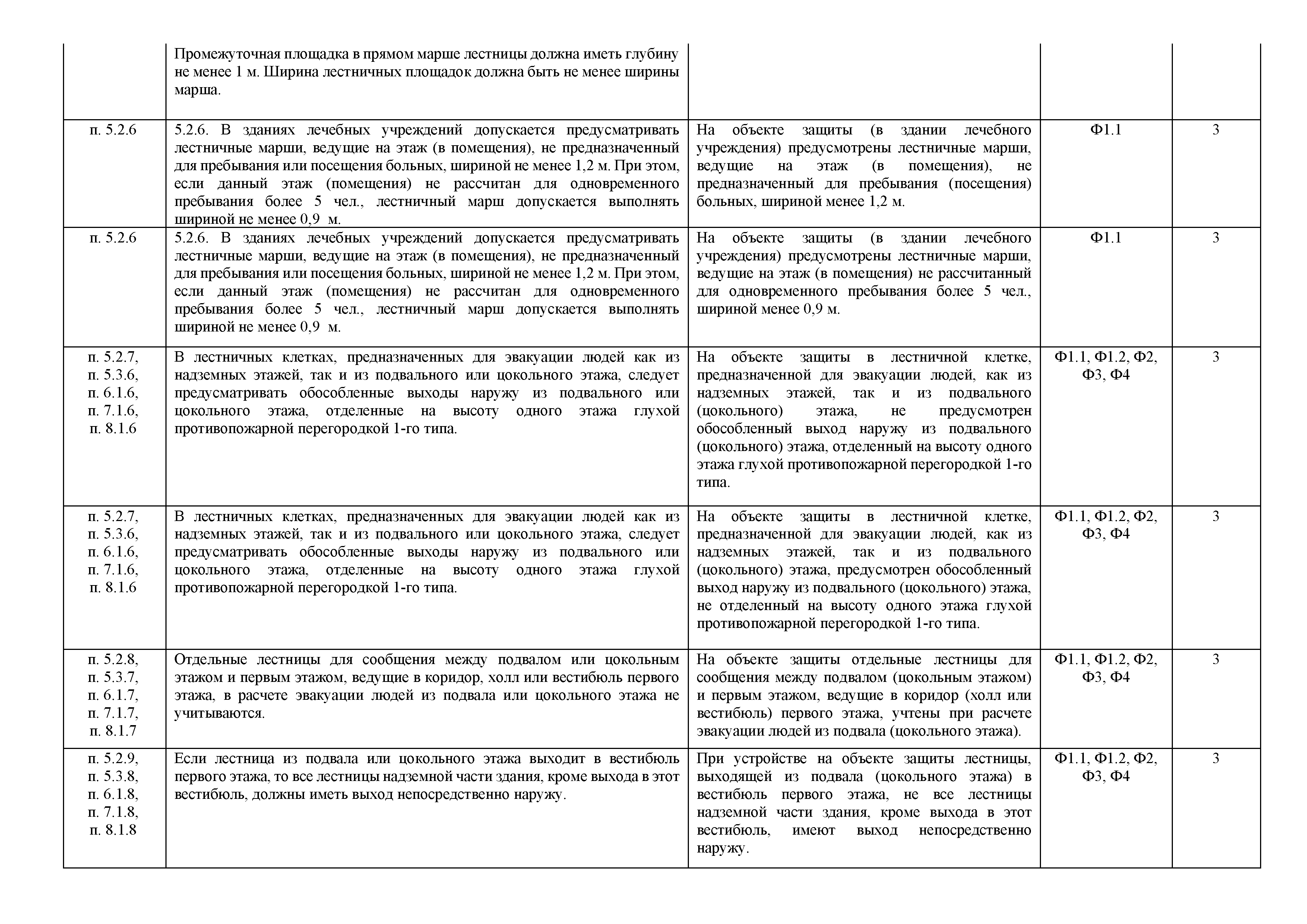 | | | | | |
|---|---|---|---|---|
| | Промежуточная площадка в прямом марше лестницы должна иметь глубину не менее 1 м. Ширина лестничных площадок должна быть не менее ширины марша. | | | |
| п. 5.2.6 | 5.2.6. В зданиях лечебных учреждений допускается предусматривать лестничные марши, ведущие на этаж (в помещения), не предназначенный для пребывания или посещения больных, шириной не менее 1,2 м. При этом, если данный этаж (помещения) не рассчитан для одновременного пребывания более 5 чел., лестничный марш допускается выполнять шириной не менее 0,9 м. | На объекте защиты (в здании лечебного учреждения) предусмотрены лестничные марши, ведущие на этаж (в помещения), не предназначенный для пребывания (посещения) больных, шириной менее 1,2 м. | Ф1.1 | 3 |
| п. 5.2.6 | 5.2.6. В зданиях лечебных учреждений допускается предусматривать лестничные марши, ведущие на этаж (в помещения), не предназначенный для пребывания или посещения больных, шириной не менее 1,2 м. При этом, если данный этаж (помещения) не рассчитан для одновременного пребывания более 5 чел., лестничный марш допускается выполнять шириной не менее 0,9 м. | На объекте защиты (в здании лечебного учреждения) предусмотрены лестничные марши, ведущие на этаж (в помещения) не рассчитанный для одновременного пребывания более 5 чел., шириной менее 0,9 м. | Ф1.1 | 3 |
| п. 5.2.7, п. 5.3.6, п. 6.1.6, п. 7.1.6, п. 8.1.6 | В лестничных клетках, предназначенных для эвакуации людей как из надземных этажей, так и из подвального или цокольного этажа, следует предусматривать обособленные выходы наружу из подвального или цокольного этажа, отделенные на высоту одного этажа глухой противопожарной перегородкой 1-го типа. | На объекте защиты в лестничной клетке, предназначенной для эвакуации людей, как из надземных этажей, так и из подвального (цокольного) этажа, не предусмотрен обособленный выход наружу из подвального (цокольного) этажа, отделенный на высоту одного этажа глухой противопожарной перегородкой 1-го типа. | Ф1.1, Ф1.2, Ф2, Ф3, Ф4 | 3 |
| п. 5.2.7, п. 5.3.6, п. 6.1.6, п. 7.1.6, п. 8.1.6 | В лестничных клетках, предназначенных для эвакуации людей как из надземных этажей, так и из подвального или цокольного этажа, следует предусматривать обособленные выходы наружу из подвального или цокольного этажа, отделенные на высоту одного этажа глухой противопожарной перегородкой 1-го типа. | На объекте защиты в лестничной клетке, предназначенной для эвакуации людей, как из надземных этажей, так и из подвального (цокольного) этажа, предусмотрен обособленный выход наружу из подвального (цокольного) этажа, не отделенный на высоту одного этажа глухой противопожарной перегородкой 1-го типа. | Ф1.1, Ф1.2, Ф2, Ф3, Ф4 | 3 |
| п. 5.2.8, п. 5.3.7, п. 6.1.7, п. 7.1.7, п. 8.1.7 | Отдельные лестницы для сообщения между подвалом или цокольным этажом и первым этажом, ведущие в коридор, холл или вестибюль первого этажа, в расчете эвакуации людей из подвала или цокольного этажа не учитываются. | На объекте защиты отдельные лестницы для сообщения между подвалом (цокольным этажом) и первым этажом, ведущие в коридор (холл или вестибюль) первого этажа, учтены при расчете эвакуации людей из подвала (цокольного этажа). | Ф1.1, Ф1.2, Ф2, Ф3, Ф4 | 3 |
| п. 5.2.9, п. 5.3.8, п. 6.1.8, п. 7.1.8, п. 8.1.8 | Если лестница из подвала или цокольного этажа выходит в вестибюль первого этажа, то все лестницы надземной части здания, кроме выхода в этот вестибюль, должны иметь выход непосредственно наружу. | При устройстве на объекте защиты лестницы, выходящей из подвала (цокольного этажа) в вестибюль первого этажа, не все лестницы надземной части здания, кроме выхода в этот вестибюль, имеют выход непосредственно наружу. | Ф1.1, Ф1.2, Ф2, Ф3, Ф4 | 3 |